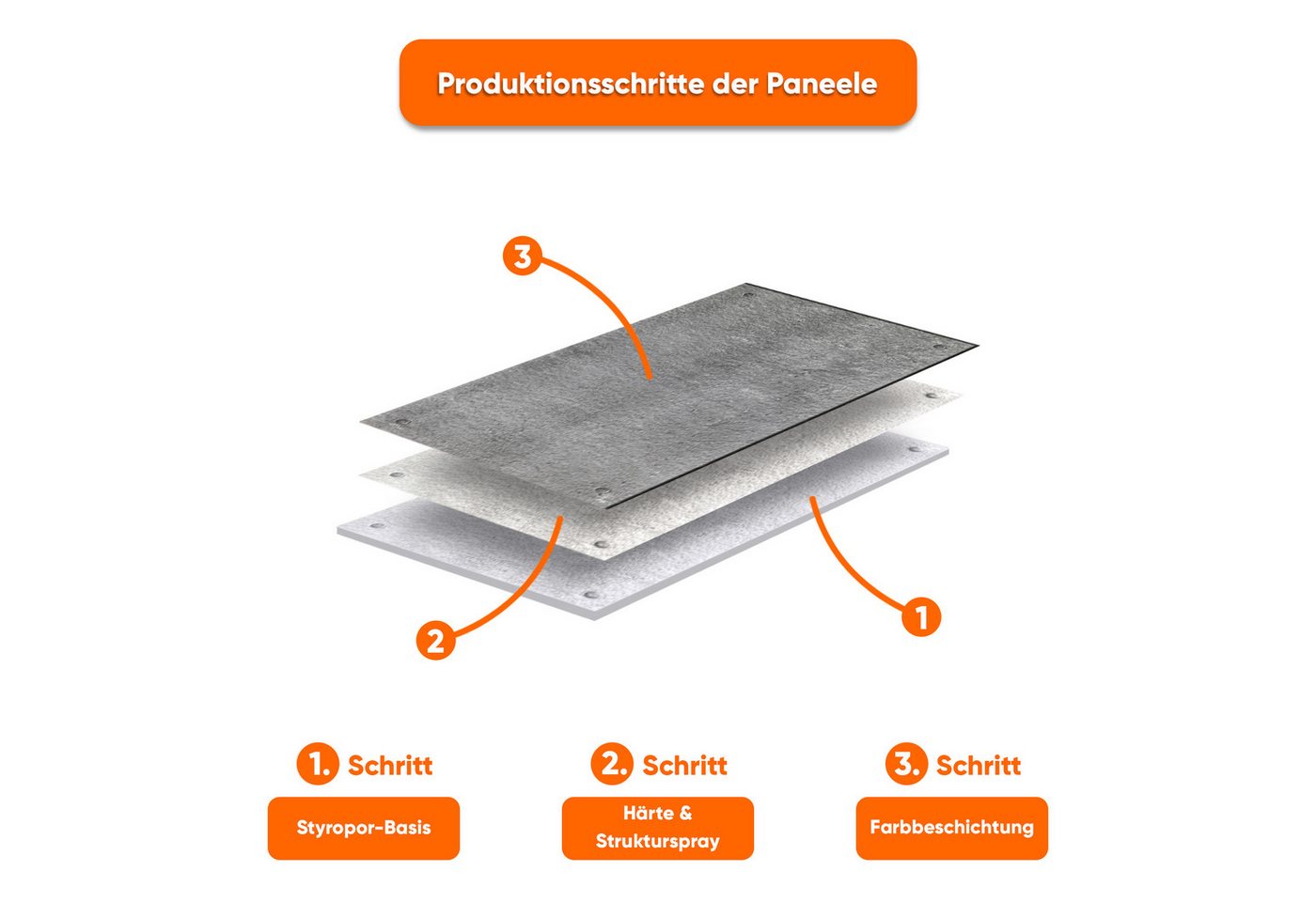 Produktionsschritte der Paneele

3

2

1

1. Schritt

Styropor-Basis

2. Schritt

Härte & Strukturspray

3. Schritt

Farbbeschichtung